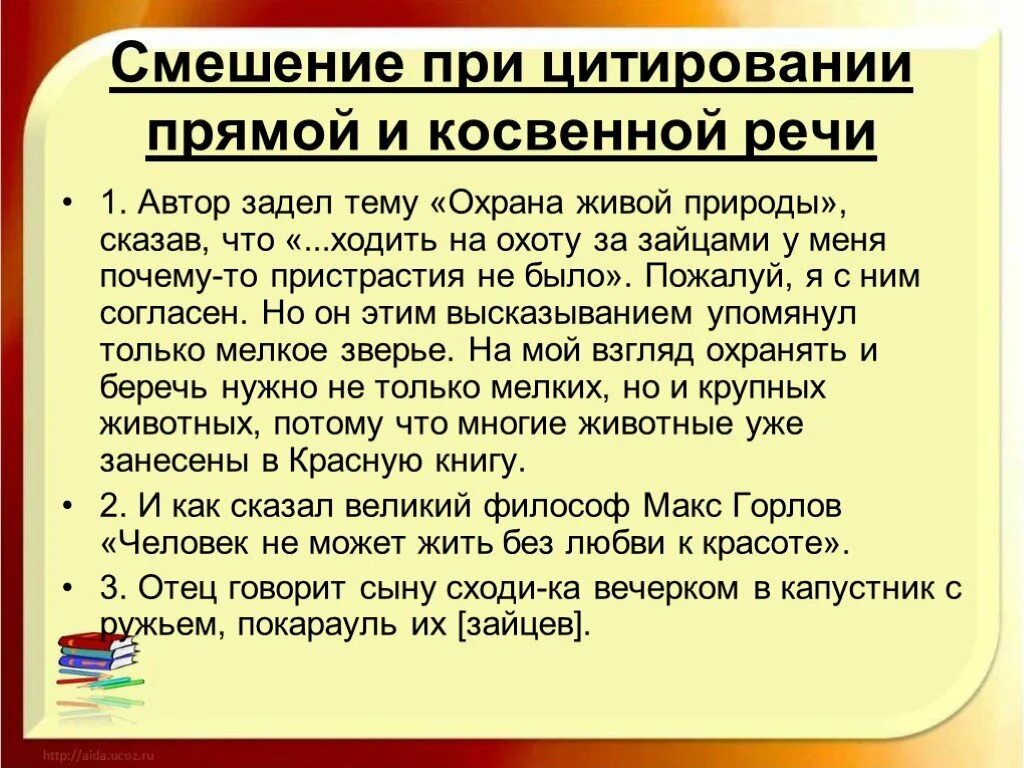 Смешение при цитировании прямой и косвенной речи

• 1. Автор задел тему «Охрана живой природы», сказав, что «...ходить на охоту за зайцами у меня почему-то пристрастия не было». Пожалуй, я с ним согласен. Но он этим высказыванием упомянул только мелкое зверье. На мой взгляд охранять и беречь нужно не только мелких, но и крупных животных, потому что многие животные уже занесены в Красную книгу.

• 2. И как сказал великий философ Макс Горлов «Человек не может жить без любви к красоте».

• 3. Отец говорит сыну сходи-ка вечерком в капустник с ружьем, покарауль их [зайцев].

http://aida.ucoz.ru